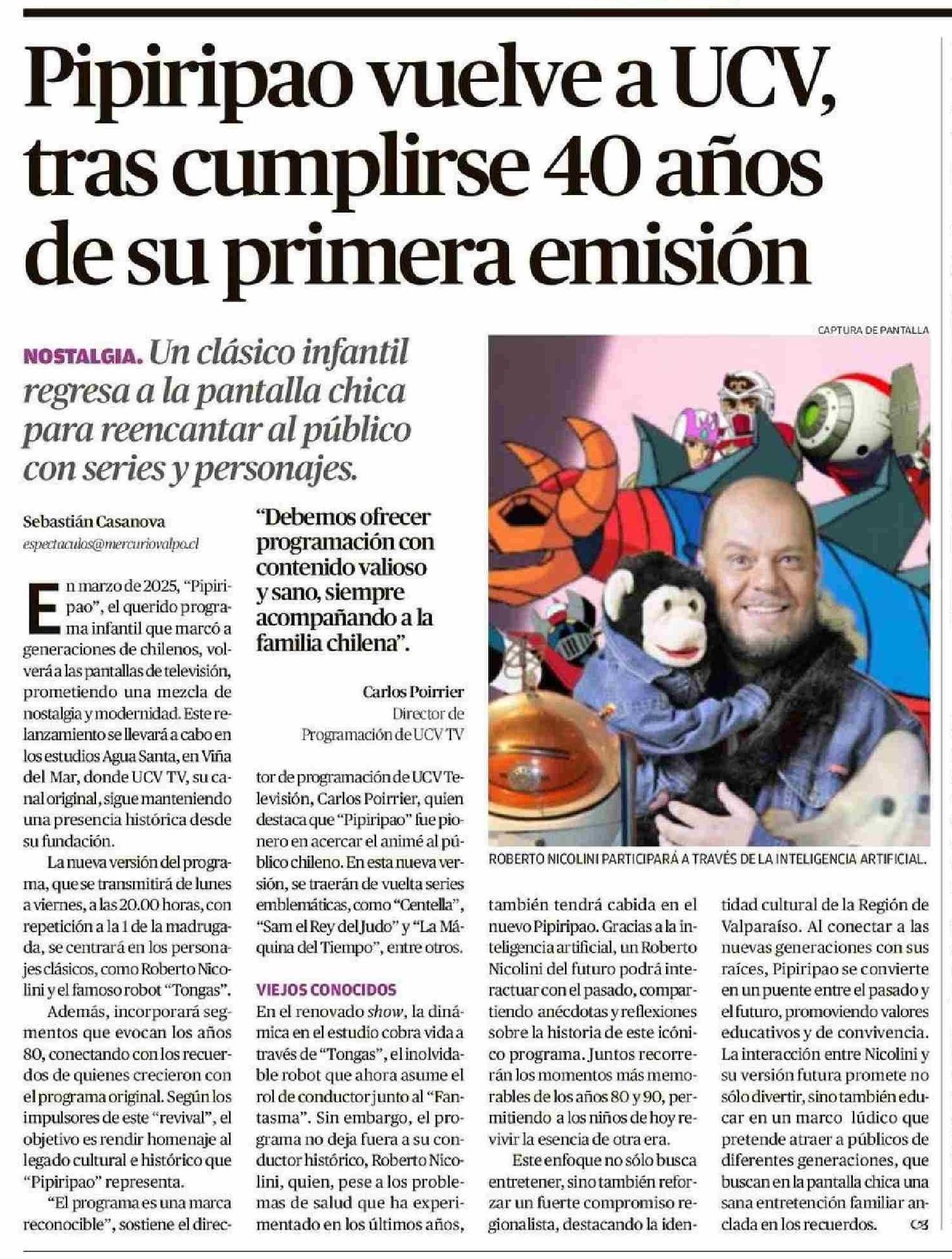 Pipiripao vuelve a UCV, tras cumplirse 40 años de su primera emisión

NOSTALGIA. Un clásico infantil regresa a la pantalla chica para reencantar al público con series y personajes.

Sebastián Casanova
espectaculos@mercuriovalpo.cl

En marzo de 2025, "Pipiripao", el querido programa infantil que marcó a generaciones de chilenos, volverá a las pantallas de televisión, prometiendo una mezcla de nostalgia y modernidad. Este relanzamiento se llevará a cabo en los estudios Agua Santa, en Viña del Mar, donde UCV TV, su canal original, sigue manteniendo una presencia histórica desde su fundación.

La nueva versión del programa, que se transmitirá de lunes a viernes, a las 20.00 horas, con repetición a la 1 de la madrugada, se centrará en los personajes clásicos, como Roberto Nicolini y el famoso robot "Tongas".

Además, incorporará segmentos que evocan los años 80, conectando con los recuerdos de quienes crecieron con el programa original. Según los impulsores de este "revival", el objetivo es rendir homenaje al legado cultural e histórico que "Pipiripao" representa.

"El programa es una marca reconocible", sostiene el director de programación de UCV Televisión, Carlos Poirrier, quien destaca que "Pipiripao" fue pionero en acercar el animé al público chileno. En esta nueva versión, se traerán de vuelta series emblemáticas, como "Centella", "Sam el Rey del Judo" y "La Máquina del Tiempo", entre otros.

"Debemos ofrecer programación con contenido valioso y sano, siempre acompañando a la familia chilena".

Carlos Poirrier
Director de Programación de UCV TV

VIEJOS CONOCIDOS

En el renovado show, la dinámica en el estudio cobra vida a través de "Tongas", el inolvidable robot que ahora asume el rol de conductor junto al "Fantasma". Sin embargo, el programa no deja fuera a su conductor histórico, Roberto Nicolini, quien, pese a los problemas de salud que ha experimentado en los últimos años, también tendrá cabida en el nuevo Pipiripao. Gracias a la inteligencia artificial, un Roberto Nicolini del futuro podrá interactuar con el pasado, compartiendo anécdotas y reflexiones sobre la historia de este icónico programa. Juntos recorrerán los momentos más memorables de los años 80 y 90, permitiendo a los niños de hoy revivir la esencia de otra era.

Este enfoque no sólo busca entretener, sino también reforzar un fuerte compromiso regionalista, destacando la identidad cultural de la Región de Valparaíso. Al conectar a las nuevas generaciones con sus raíces, Pipiripao se convierte en un puente entre el pasado y el futuro, promoviendo valores educativos y de convivencia. La interacción entre Nicolini y su versión futura promete no sólo divertir, sino también educar en un marco lúdico que pretende atraer a públicos de diferentes generaciones, que buscan en la pantalla chica una sana entretención familiar anclada en los recuerdos.

CAPTURA DE PANTALLA
ROBERTO NICOLINI PARTICIPARÁ A TRAVÉS DE LA INTELIGENCIA ARTIFICIAL.